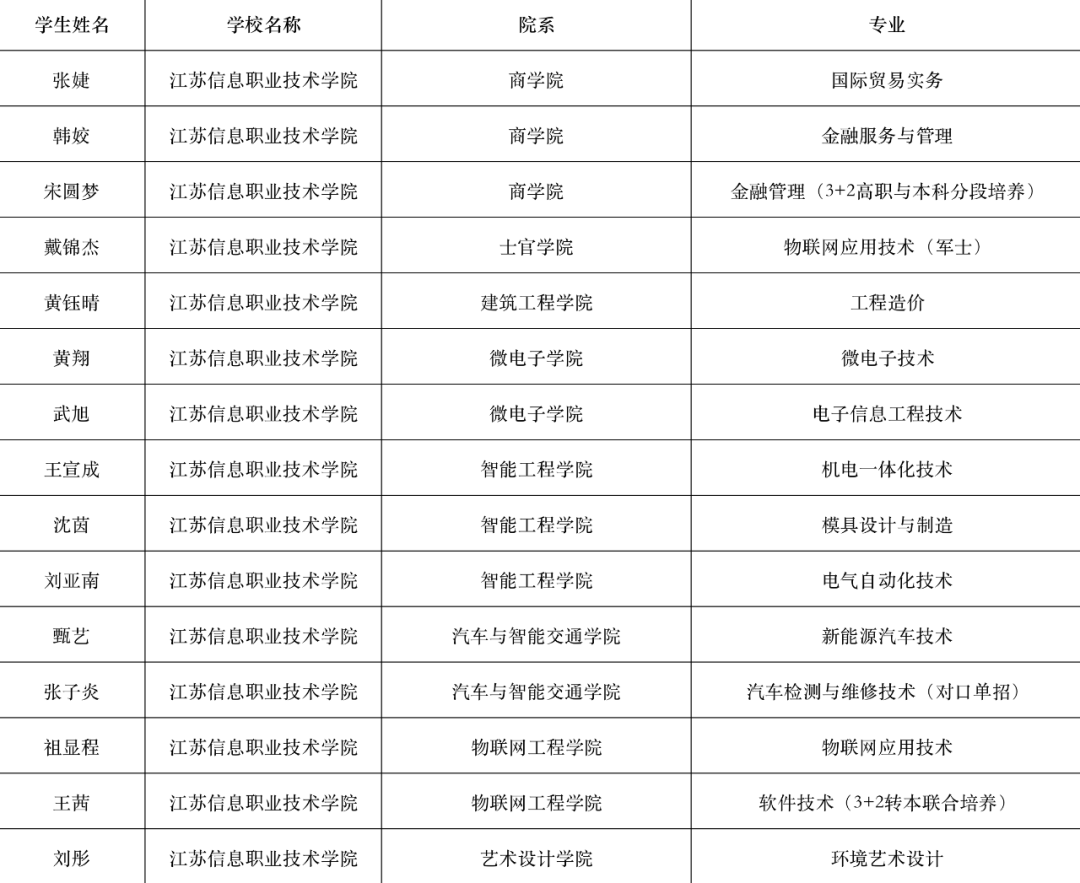 | 学生姓名 | 学校名称 | 院系 | 专业 |
|---|---|---|---|
| 张婕 | 江苏信息职业技术学院 | 商学院 | 国际贸易实务 |
| 韩姣 | 江苏信息职业技术学院 | 商学院 | 金融服务与管理 |
| 宋圆梦 | 江苏信息职业技术学院 | 商学院 | 金融管理（3+2高职与本科分段培养） |
| 戴锦杰 | 江苏信息职业技术学院 | 士官学院 | 物联网应用技术（军士） |
| 黄钰晴 | 江苏信息职业技术学院 | 建筑工程学院 | 工程造价 |
| 黄翔 | 江苏信息职业技术学院 | 微电子学院 | 微电子技术 |
| 武旭 | 江苏信息职业技术学院 | 微电子学院 | 电子信息工程技术 |
| 王宣成 | 江苏信息职业技术学院 | 智能工程学院 | 机电一体化技术 |
| 沈茵 | 江苏信息职业技术学院 | 智能工程学院 | 模具设计与制造 |
| 刘亚南 | 江苏信息职业技术学院 | 智能工程学院 | 电气自动化技术 |
| 甄艺 | 江苏信息职业技术学院 | 汽车与智能交通学院 | 新能源汽车技术 |
| 张子炎 | 江苏信息职业技术学院 | 汽车与智能交通学院 | 汽车检测与维修技术（对口单招） |
| 祖显程 | 江苏信息职业技术学院 | 物联网工程学院 | 物联网应用技术 |
| 王茜 | 江苏信息职业技术学院 | 物联网工程学院 | 软件技术（3+2转本联合培养） |
| 刘彤 | 江苏信息职业技术学院 | 艺术设计学院 | 环境艺术设计 |